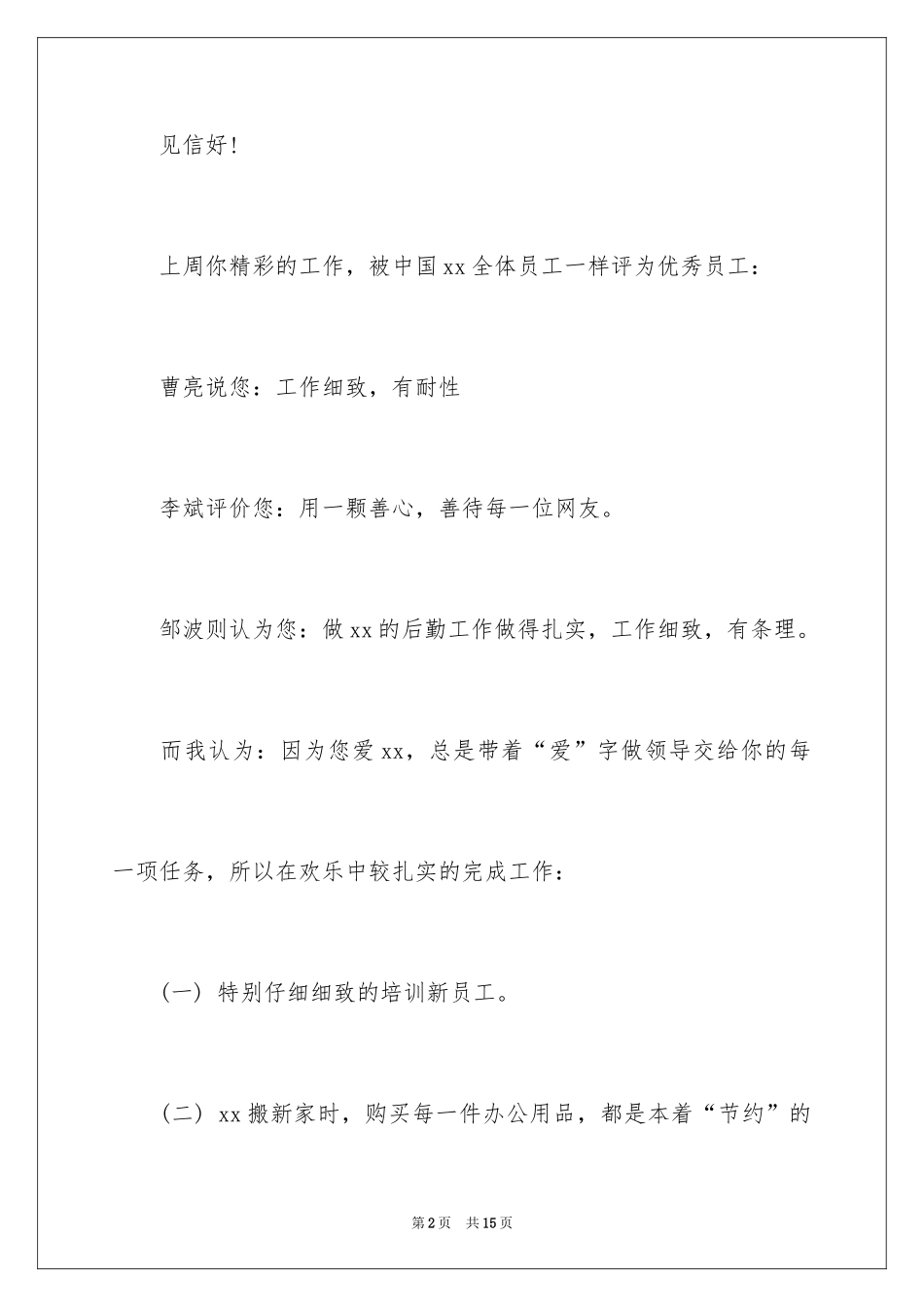 见信好！

上周你精彩的工作，被中国xx全体员工一样评为优秀员工：

曹亮说您：工作细致，有耐性

李斌评价您：用一颗善心，善待每一位网友。

邹波则认为您：做xx的后勤工作做得扎实，工作细致，有条理。

而我认为：因为您爱xx，总是带着“爱”字做领导交给你的每一项任务，所以在欢乐中较扎实的完成工作：

（一）特别仔细细致的培训新员工。

（二）xx搬新家时，购买每一件办公用品，都是本着“节约”的

第2页 共15页